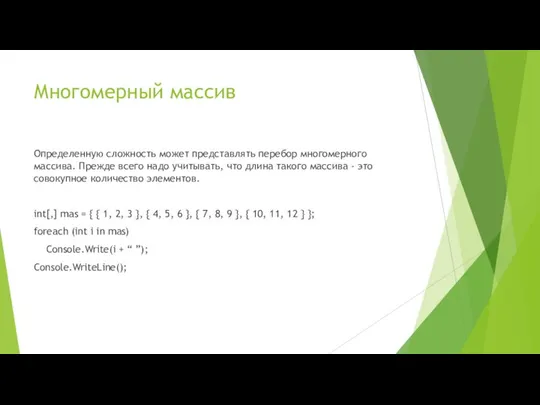 Многомерный массив

Определенную сложность может представлять перебор многомерного массива. Прежде всего надо учитывать, что длина такого массива - это совокупное количество элементов.

int[,] mas = { { 1, 2, 3 }, { 4, 5, 6 }, { 7, 8, 9 }, { 10, 11, 12 } };

foreach (int i in mas)

Console.Write(i + “ ”);

Console.WriteLine();